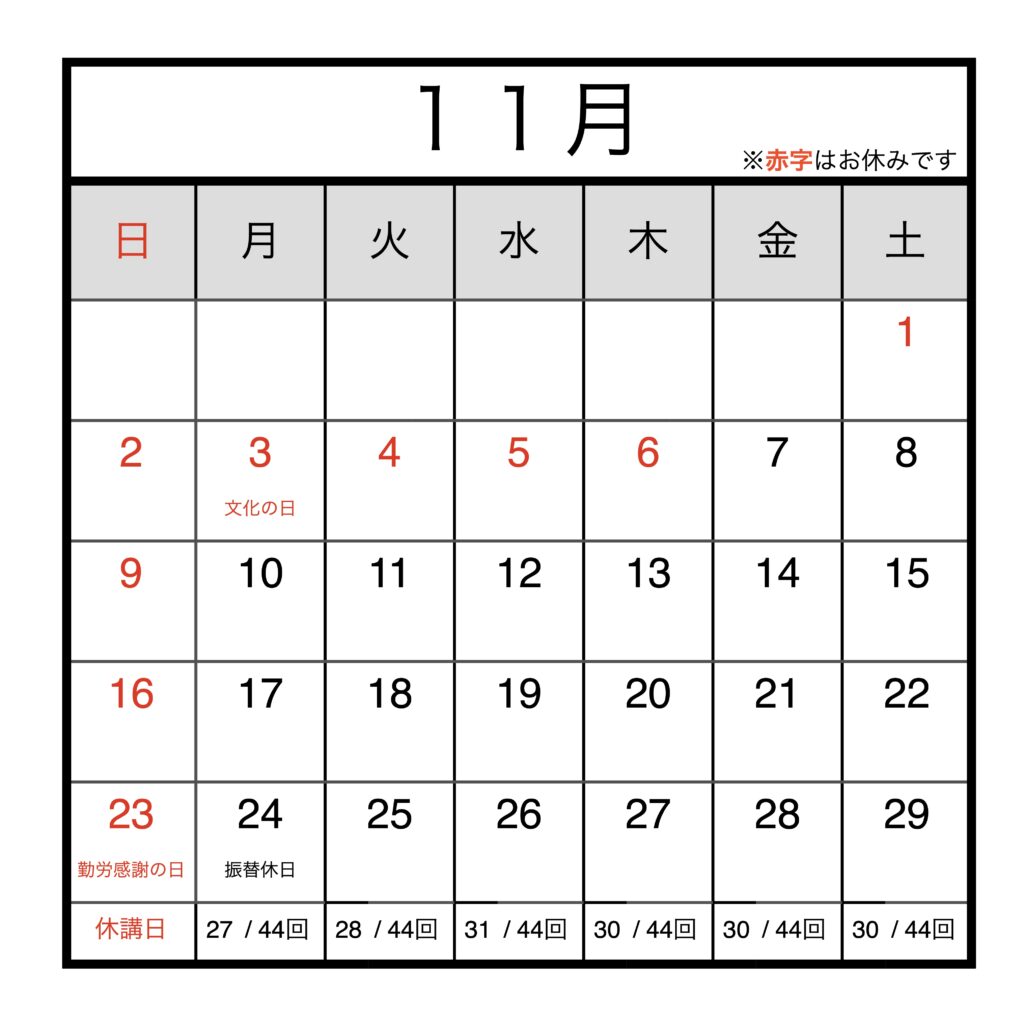 １１月

※赤字はお休みです

| 日 | 月 | 火 | 水 | 木 | 金 | 土 |
|---|---|---|---|---|---|---|
|  |  |  |  |  |  | 1 |
| 2 | 3 文化の日 | 4 | 5 | 6 | 7 | 8 |
| 9 | 10 | 11 | 12 | 13 | 14 | 15 |
| 16 | 17 | 18 | 19 | 20 | 21 | 22 |
| 23 勤労感謝の日 | 24 振替休日 | 25 | 26 | 27 | 28 | 29 |
| 休講日 | 27 / 44回 | 28 / 44回 | 31 / 44回 | 30 / 44回 | 30 / 44回 | 30 / 44回 |